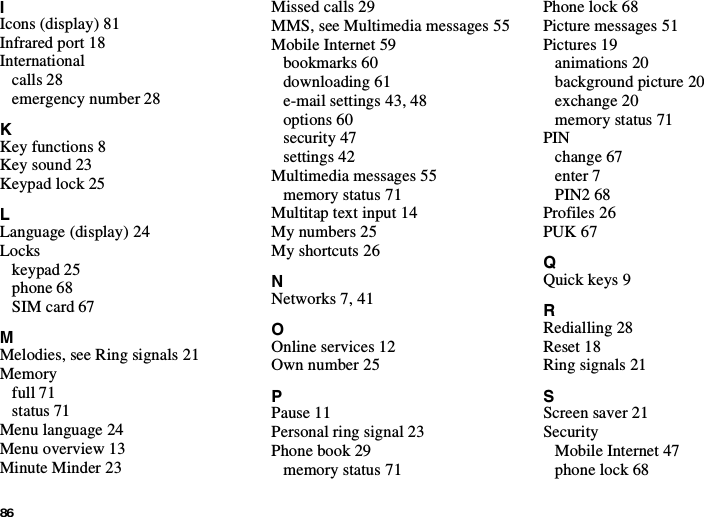 I
Icons (display) 81
Infrared port 18
International
calls 28
emergency number 28

K
Key functions 8
Key sound 23
Keypad lock 25

L
Language (display) 24
Locks
keypad 25
phone 68
SIM card 67

M
Melodies, see Ring signals 21
Memory
full 71
status 71
Menu language 24
Menu overview 13
Minute Minder 23

Missed calls 29
MMS, see Multimedia messages 55
Mobile Internet 59
bookmarks 60
downloading 61
e-mail settings 43, 48
options 60
security 47
settings 42
Multimedia messages 55
memory status 71
Multitap text input 14
My numbers 25
My shortcuts 26

N
Networks 7, 41

O
Online services 12
Own number 25

P
Pause 11
Personal ring signal 23
Phone book 29
memory status 71

Phone lock 68
Picture messages 51
Pictures 19
animations 20
background picture 20
exchange 20
memory status 71
PIN
change 67
enter 7
PIN2 68
Profiles 26
PUK 67

Q
Quick keys 9

R
Redialling 28
Reset 18
Ring signals 21

S
Screen saver 21
Security
Mobile Internet 47
phone lock 68

86